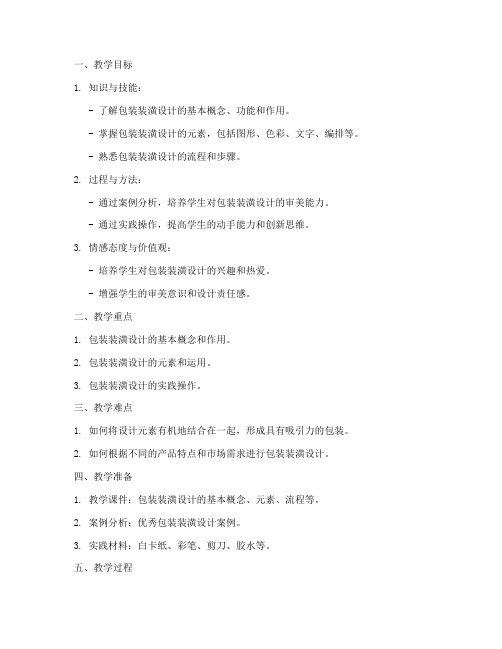 一、教学目标

1. 知识与技能：

- 了解包装装潢设计的基本概念、功能和作用。

- 掌握包装装潢设计的元素，包括图形、色彩、文字、编排等。

- 熟悉包装装潢设计的流程和步骤。

2. 过程与方法：

- 通过案例分析，培养学生对包装装潢设计的审美能力。

- 通过实践操作，提高学生的动手能力和创新思维。

3. 情感态度与价值观：

- 培养学生对包装装潢设计的兴趣和热爱。

- 增强学生的审美意识和设计责任感。

二、教学重点

1. 包装装潢设计的基本概念和作用。

2. 包装装潢设计的元素和运用。

3. 包装装潢设计的实践操作。

三、教学难点

1. 如何将设计元素有机地结合在一起，形成具有吸引力的包装。

2. 如何根据不同的产品特点和市场需求进行包装装潢设计。

四、教学准备

1. 教学课件：包装装潢设计的基本概念、元素、流程等。

2. 案例分析：优秀包装装潢设计案例。

3. 实践材料：白卡纸、彩笔、剪刀、胶水等。

五、教学过程